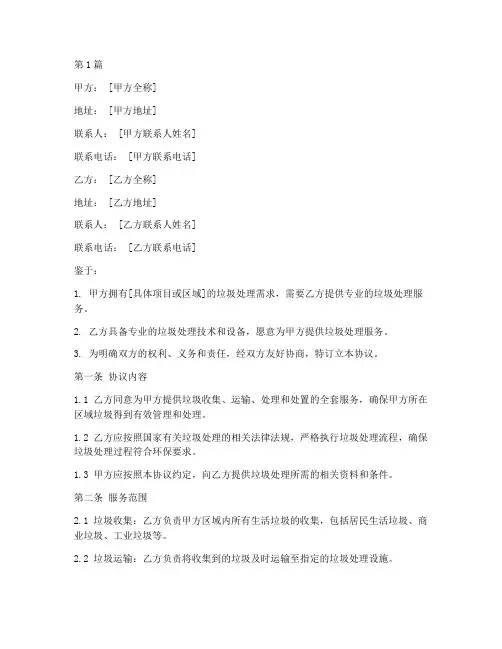 第1篇

甲方：[甲方全称]

地址：[甲方地址]

联系人：[甲方联系人姓名]

联系电话：[甲方联系电话]

乙方：[乙方全称]

地址：[乙方地址]

联系人：[乙方联系人姓名]

联系电话：[乙方联系电话]

鉴于：

1. 甲方拥有[具体项目或区域]的垃圾处理需求，需要乙方提供专业的垃圾处理服务。

2. 乙方具备专业的垃圾处理技术和设备，愿意为甲方提供垃圾处理服务。

3. 为明确双方的权利、义务和责任，经双方友好协商，特订立本协议。

第一条 协议内容

1.1 乙方同意为甲方提供垃圾收集、运输、处理和处置的全套服务，确保甲方所在区域垃圾得到有效管理和处理。

1.2 乙方应按照国家有关垃圾处理的相关法律法规，严格执行垃圾处理流程，确保垃圾处理过程符合环保要求。

1.3 甲方应按照本协议约定，向乙方提供垃圾处理所需的相关资料和条件。

第二条 服务范围

2.1 垃圾收集：乙方负责甲方区域内所有生活垃圾的收集，包括居民生活垃圾、商业垃圾、工业垃圾等。

2.2 垃圾运输：乙方负责将收集到的垃圾及时运输至指定的垃圾处理设施。